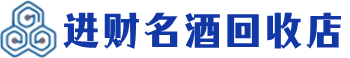 进财名酒回收店